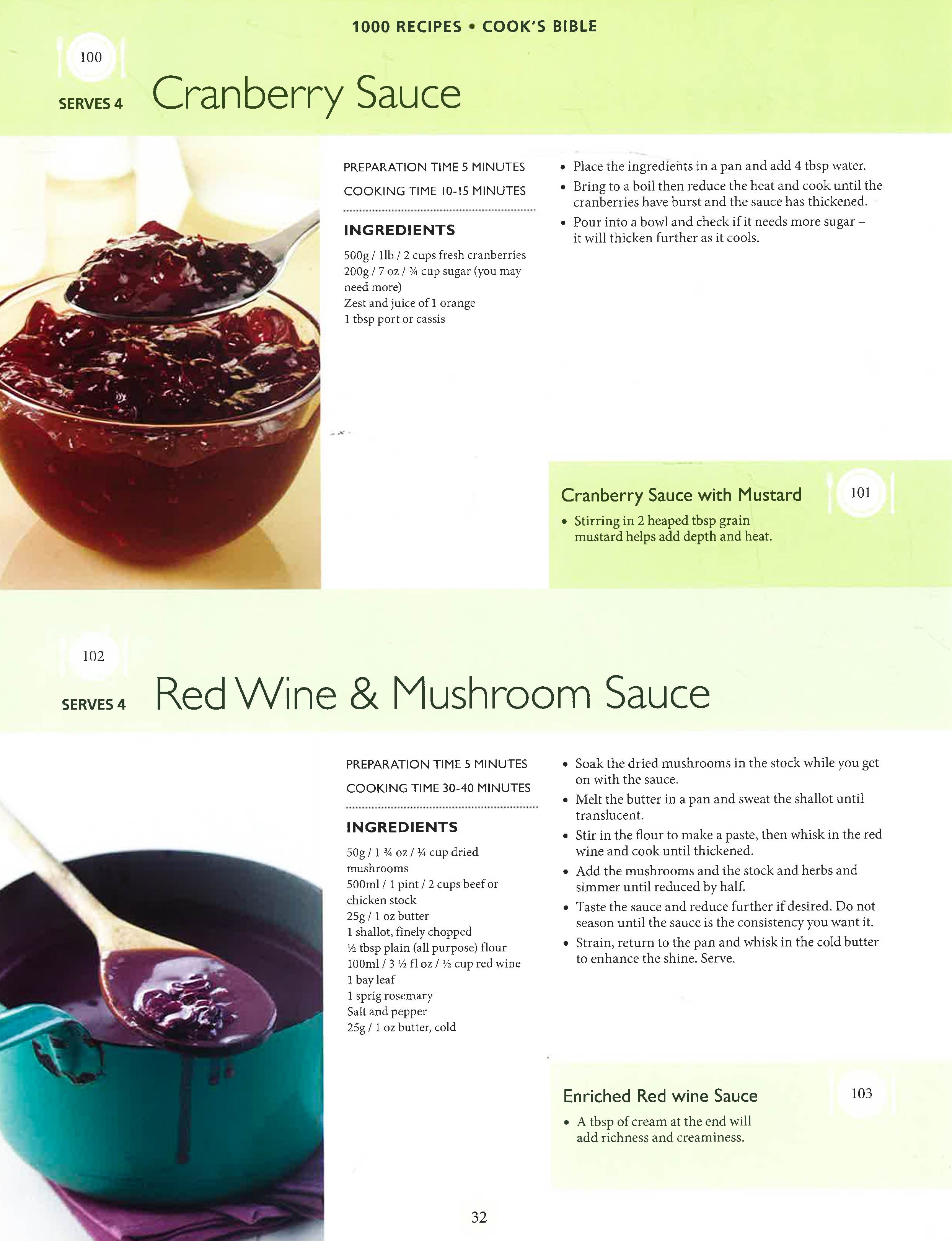 1000 RECIPES • COOK'S BIBLE

100

SERVES 4

Cranberry Sauce

PREPARATION TIME 5 MINUTES

COOKING TIME 10-15 MINUTES

INGREDIENTS

500g / 1lb / 2 cups fresh cranberries
200g / 7 oz / ¾ cup sugar (you may need more)
Zest and juice of 1 orange
1 tbsp port or cassis

• Place the ingredients in a pan and add 4 tbsp water.
• Bring to a boil then reduce the heat and cook until the cranberries have burst and the sauce has thickened.
• Pour into a bowl and check if it needs more sugar – it will thicken further as it cools.

Cranberry Sauce with Mustard

101

• Stirring in 2 heaped tbsp grain mustard helps add depth and heat.

102

SERVES 4

Red Wine & Mushroom Sauce

PREPARATION TIME 5 MINUTES

COOKING TIME 30-40 MINUTES

INGREDIENTS

50g / 1 ¾ oz / ¼ cup dried mushrooms
500ml / 1 pint / 2 cups beef or chicken stock
25g / 1 oz butter
1 shallot, finely chopped
½ tbsp plain (all purpose) flour
100ml / 3 ½ fl oz / ½ cup red wine
1 bay leaf
1 sprig rosemary
Salt and pepper
25g / 1 oz butter, cold

• Soak the dried mushrooms in the stock while you get on with the sauce.
• Melt the butter in a pan and sweat the shallot until translucent.
• Stir in the flour to make a paste, then whisk in the red wine and cook until thickened.
• Add the mushrooms and the stock and herbs and simmer until reduced by half.
• Taste the sauce and reduce further if desired. Do not season until the sauce is the consistency you want it.
• Strain, return to the pan and whisk in the cold butter to enhance the shine. Serve.

Enriched Red wine Sauce

103

• A tbsp of cream at the end will add richness and creaminess.

32